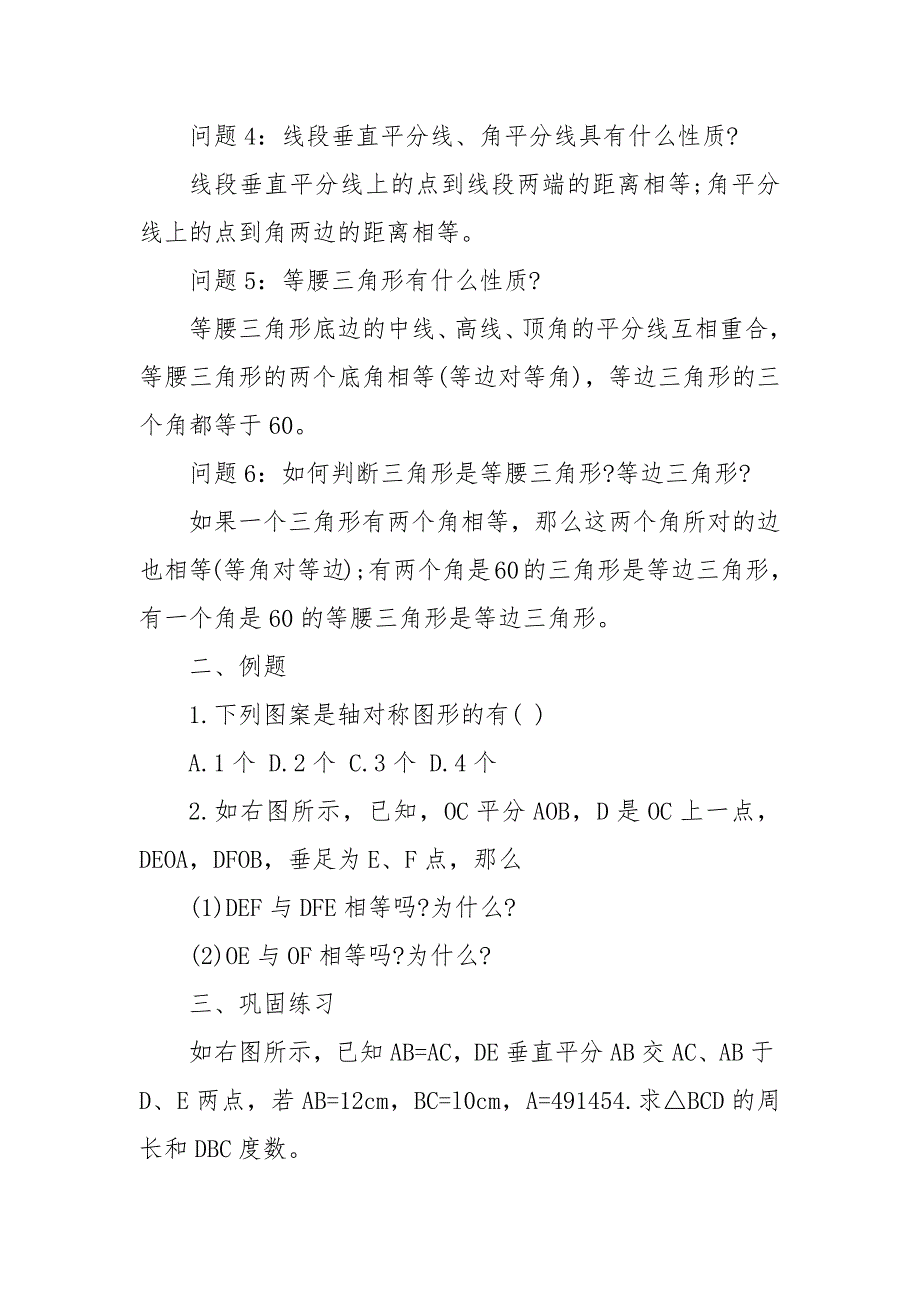 问题4：线段垂直平分线、角平分线具有什么性质?

线段垂直平分线上的点到线段两端的距离相等;角平分线上的点到角两边的距离相等。

问题5：等腰三角形有什么性质?

等腰三角形底边的中线、高线、顶角的平分线互相重合，等腰三角形的两个底角相等(等边对等角)，等边三角形的三个角都等于60。

问题6：如何判断三角形是等腰三角形?等边三角形?

如果一个三角形有两个角相等，那么这两个角所对的边也相等(等角对等边);有两个角是60的三角形是等边三角形，有一个角是60的等腰三角形是等边三角形。

二、例题

1.下列图案是轴对称图形的有( )

A.1个 D.2个 C.3个 D.4个

2.如右图所示，已知，OC平分AOB，D是OC上一点，DEOA，DFOB，垂足为E、F点，那么

(1)DEF与DFE相等吗?为什么?

(2)OE与OF相等吗?为什么?

三、巩固练习

如右图所示，已知AB=AC，DE垂直平分AB交AC、AB于D、E两点，若AB=12cm，BC=10cm，A=491454.求△BCD的周长和DBC度数。